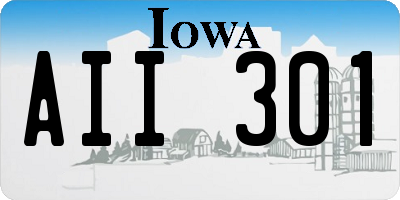 IOWA

AII 301